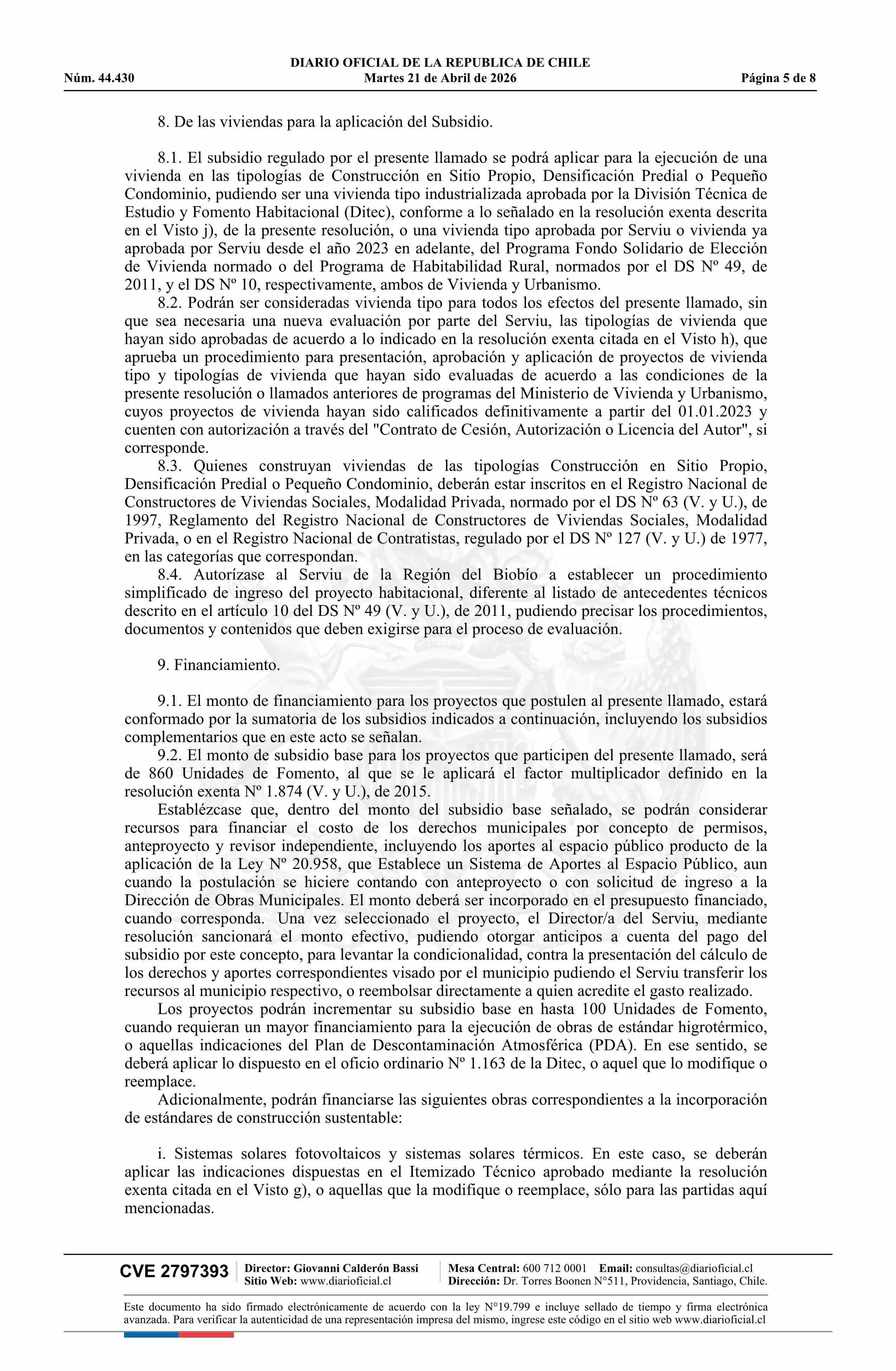 DIARIO OFICIAL DE LA REPUBLICA DE CHILE
Núm. 44.430 Martes 21 de Abril de 2026 Página 5 de 8

8. De las viviendas para la aplicación del Subsidio.

8.1. El subsidio regulado por el presente llamado se podrá aplicar para la ejecución de una vivienda en las tipologías de Construcción en Sitio Propio, Densificación Predial o Pequeño Condominio, pudiendo ser una vivienda tipo industrializada aprobada por la División Técnica de Estudio y Fomento Habitacional (Ditec), conforme a lo señalado en la resolución exenta descrita en el Visto j), de la presente resolución, o una vivienda tipo aprobada por Serviu o vivienda ya aprobada por Serviu desde el año 2023 en adelante, del Programa Fondo Solidario de Elección de Vivienda normado o del Programa de Habitabilidad Rural, normados por el DS Nº 49, de 2011, y el DS Nº 10, respectivamente, ambos de Vivienda y Urbanismo.
8.2. Podrán ser consideradas vivienda tipo para todos los efectos del presente llamado, sin que sea necesaria una nueva evaluación por parte del Serviu, las tipologías de vivienda que hayan sido aprobadas de acuerdo a lo indicado en la resolución exenta citada en el Visto h), que aprueba un procedimiento para presentación, aprobación y aplicación de proyectos de vivienda tipo y tipologías de vivienda que hayan sido evaluadas de acuerdo a las condiciones de la presente resolución o llamados anteriores de programas del Ministerio de Vivienda y Urbanismo, cuyos proyectos de vivienda hayan sido calificados definitivamente a partir del 01.01.2023 y cuenten con autorización a través del "Contrato de Cesión, Autorización o Licencia del Autor", si corresponde.
8.3. Quienes construyan viviendas de las tipologías Construcción en Sitio Propio, Densificación Predial o Pequeño Condominio, deberán estar inscritos en el Registro Nacional de Constructores de Viviendas Sociales, Modalidad Privada, normado por el DS Nº 63 (V. y U.), de 1997, Reglamento del Registro Nacional de Constructores de Viviendas Sociales, Modalidad Privada, o en el Registro Nacional de Contratistas, regulado por el DS Nº 127 (V. y U.) de 1977, en las categorías que correspondan.
8.4. Autorízase al Serviu de la Región del Biobío a establecer un procedimiento simplificado de ingreso del proyecto habitacional, diferente al listado de antecedentes técnicos descrito en el artículo 10 del DS Nº 49 (V. y U.), de 2011, pudiendo precisar los procedimientos, documentos y contenidos que deben exigirse para el proceso de evaluación.

9. Financiamiento.

9.1. El monto de financiamiento para los proyectos que postulen al presente llamado, estará conformado por la sumatoria de los subsidios indicados a continuación, incluyendo los subsidios complementarios que en este acto se señalan.
9.2. El monto de subsidio base para los proyectos que participen del presente llamado, será de 860 Unidades de Fomento, al que se le aplicará el factor multiplicador definido en la resolución exenta Nº 1.874 (V. y U.), de 2015.
Establézcase que, dentro del monto del subsidio base señalado, se podrán considerar recursos para financiar el costo de los derechos municipales por concepto de permisos, anteproyecto y revisor independiente, incluyendo los aportes al espacio público producto de la aplicación de la Ley Nº 20.958, que Establece un Sistema de Aportes al Espacio Público, aun cuando la postulación se hiciere contando con anteproyecto o con solicitud de ingreso a la Dirección de Obras Municipales. El monto deberá ser incorporado en el presupuesto financiado, cuando corresponda. Una vez seleccionado el proyecto, el Director/a del Serviu, mediante resolución sancionará el monto efectivo, pudiendo otorgar anticipos a cuenta del pago del subsidio por este concepto, para levantar la condicionalidad, contra la presentación del cálculo de los derechos y aportes correspondientes visado por el municipio pudiendo el Serviu transferir los recursos al municipio respectivo, o reembolsar directamente a quien acredite el gasto realizado.
Los proyectos podrán incrementar su subsidio base en hasta 100 Unidades de Fomento, cuando requieran un mayor financiamiento para la ejecución de obras de estándar higrotérmico, o aquellas indicaciones del Plan de Descontaminación Atmosférica (PDA). En ese sentido, se deberá aplicar lo dispuesto en el oficio ordinario Nº 1.163 de la Ditec, o aquel que lo modifique o reemplace.
Adicionalmente, podrán financiarse las siguientes obras correspondientes a la incorporación de estándares de construcción sustentable:

i. Sistemas solares fotovoltaicos y sistemas solares térmicos. En este caso, se deberán aplicar las indicaciones dispuestas en el Itemizado Técnico aprobado mediante la resolución exenta citada en el Visto g), o aquellas que la modifique o reemplace, sólo para las partidas aquí mencionadas.

CVE 2797393 Director: Giovanni Calderón Bassi Sitio Web: www.diarioficial.cl Mesa Central: 600 712 0001 Email: consultas@diarioficial.cl Dirección: Dr. Torres Boonen N°511, Providencia, Santiago, Chile.

Este documento ha sido firmado electrónicamente de acuerdo con la ley N°19.799 e incluye sellado de tiempo y firma electrónica avanzada. Para verificar la autenticidad de una representación impresa del mismo, ingrese este código en el sitio web www.diarioficial.cl